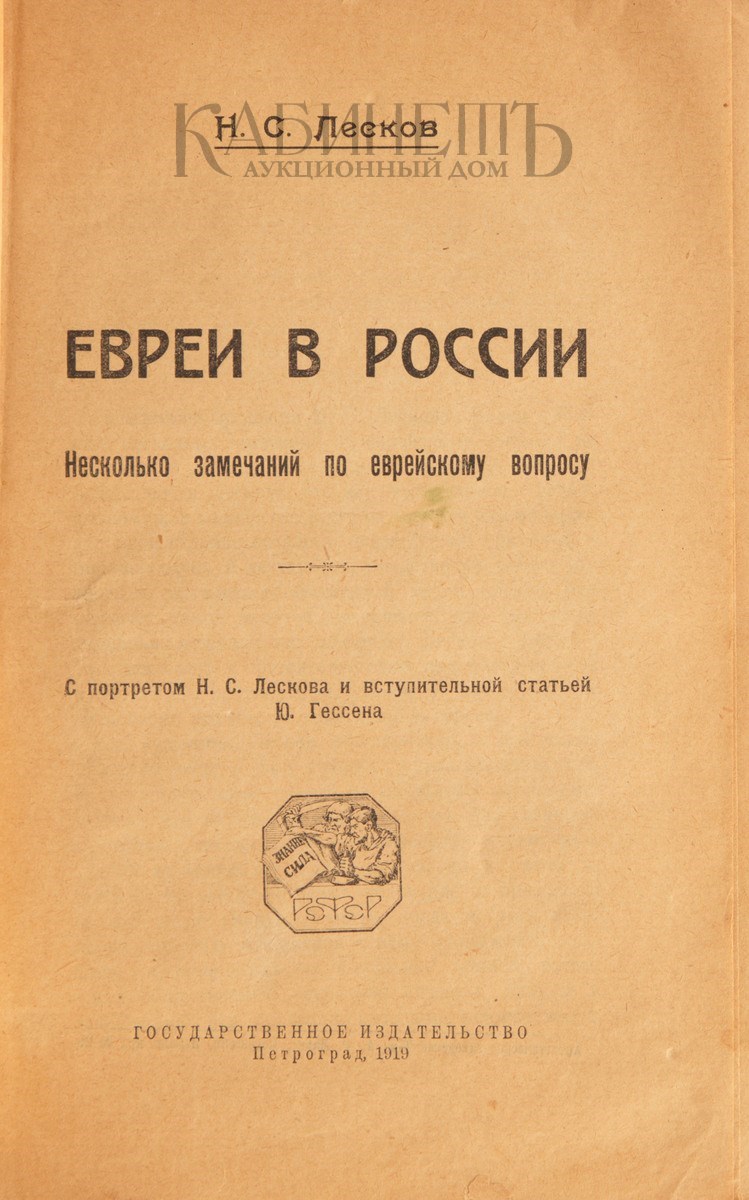 КАБИНЕТЪ
АУКЦИОННЫЙ ДОМ

Н. С. Лесков

ЕВРЕИ В РОССИИ

Несколько замечаний по еврейскому вопросу

С портретом Н. С. Лескова и вступительной статьей Ю. Гессена

ЗНАНИЕ СИЛА
РСФСР

ГОСУДАРСТВЕННОЕ ИЗДАТЕЛЬСТВО
Петроград, 1919